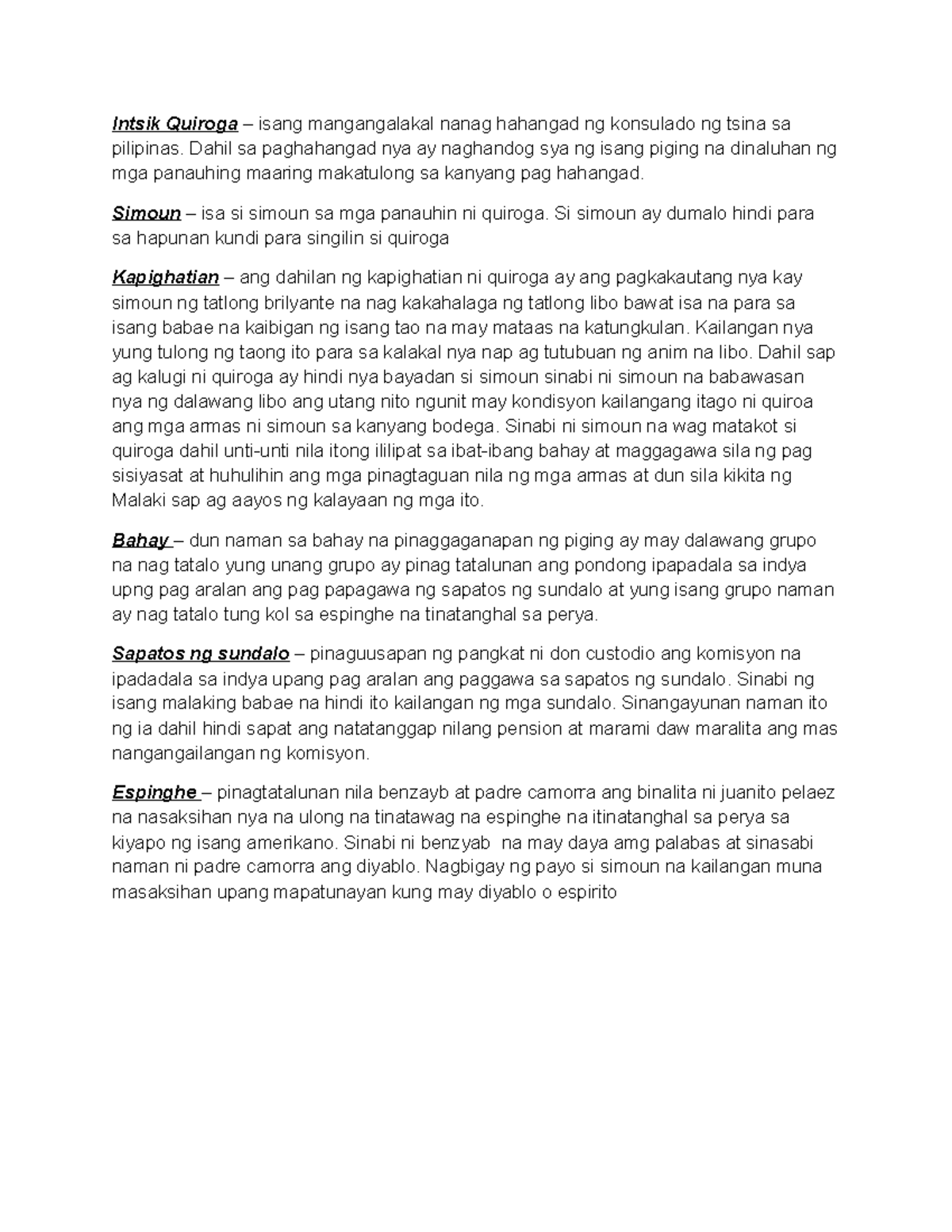 Intsik Quiroga – isang mangangalakal nanag hahangad ng konsulado ng tsina sa pilipinas. Dahil sa paghahangad nya ay naghandog sya ng isang piging na dinaluhan ng mga panauhing maaring makatulong sa kanyang pag hahangad.

Simoun – isa si simoun sa mga panauhin ni quiroga. Si simoun ay dumalo hindi para sa hapunan kundi para singilin si quiroga

Kapighatian – ang dahilan ng kapighatian ni quiroga ay ang pagkakautang nya kay simoun ng tatlong brilyante na nag kakahalaga ng tatlong libo bawat isa na para sa isang babae na kaibigan ng isang tao na may mataas na katungkulan. Kailangan nya yung tulong ng taong ito para sa kalakal nya nap ag tutubuan ng anim na libo. Dahil sap ag kalugi ni quiroga ay hindi nya bayadan si simoun sinabi ni simoun na babawasan nya ng dalawang libo ang utang nito ngunit may kondisyon kailangang itago ni quiroa ang mga armas ni simoun sa kanyang bodega. Sinabi ni simoun na wag matakot si quiroga dahil unti-unti nila itong ililipat sa ibat-ibang bahay at maggagawa sila ng pag sisiyasat at huhulihin ang mga pinagtaguan nila ng mga armas at dun sila kikita ng Malaki sap ag aayos ng kalayaan ng mga ito.

Bahay – dun naman sa bahay na pinaggaganapan ng piging ay may dalawang grupo na nag tatalo yung unang grupo ay pinag tatalunan ang pondong ipapadala sa indya upng pag aralan ang pag papagawa ng sapatos ng sundalo at yung isang grupo naman ay nag tatalo tung kol sa espinghe na tinatanghal sa perya.

Sapatos ng sundalo – pinaguusapan ng pangkat ni don custodio ang komisyon na ipadadala sa indya upang pag aralan ang paggawa sa sapatos ng sundalo. Sinabi ng isang malaking babae na hindi ito kailangan ng mga sundalo. Sinangayunan naman ito ng ia dahil hindi sapat ang natatanggap nilang pension at marami daw maralita ang mas nangangailangan ng komisyon.

Espinghe – pinagtatalunan nila benzayb at padre camorra ang binalita ni juanito pelaez na nasaksihan nya na ulong na tinatawag na espinghe na itinatanghal sa perya sa kiyapo ng isang amerikano. Sinabi ni benzyab na may daya amg palabas at sinasabi naman ni padre camorra ang diyablo. Nagbigay ng payo si simoun na kailangan muna masaksihan upang mapatunayan kung may diyablo o espirito